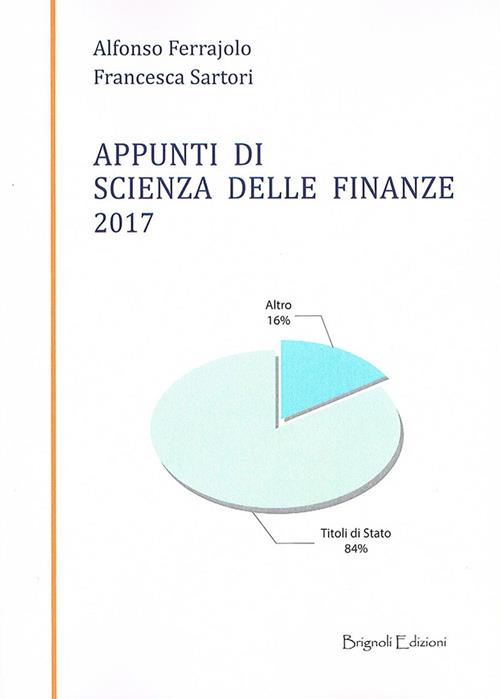 Alfonso Ferrajolo
Francesca Sartori

APPUNTI DI
SCIENZA DELLE FINANZE
2017

Altro
16%

Titoli di Stato
84%

Brignoli Edizioni